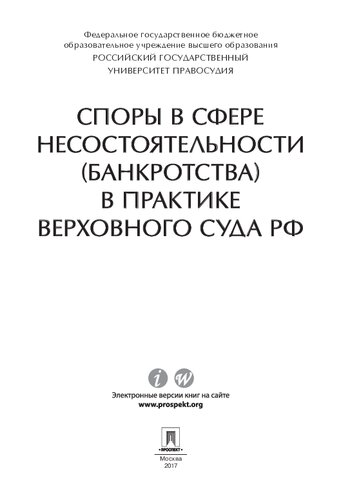 Федеральное государственное бюджетное образовательное учреждение высшего образования
РОССИЙСКИЙ ГОСУДАРСТВЕННЫЙ УНИВЕРСИТЕТ ПРАВОСУДИЯ

СПОРЫ В СФЕРЕ НЕСОСТОЯТЕЛЬНОСТИ (БАНКРОТСТВА) В ПРАКТИКЕ ВЕРХОВНОГО СУДА РФ

i w

Электронные версии книг на сайте
www.prospekt.org

ПРОСПЕКТ

Москва
2017